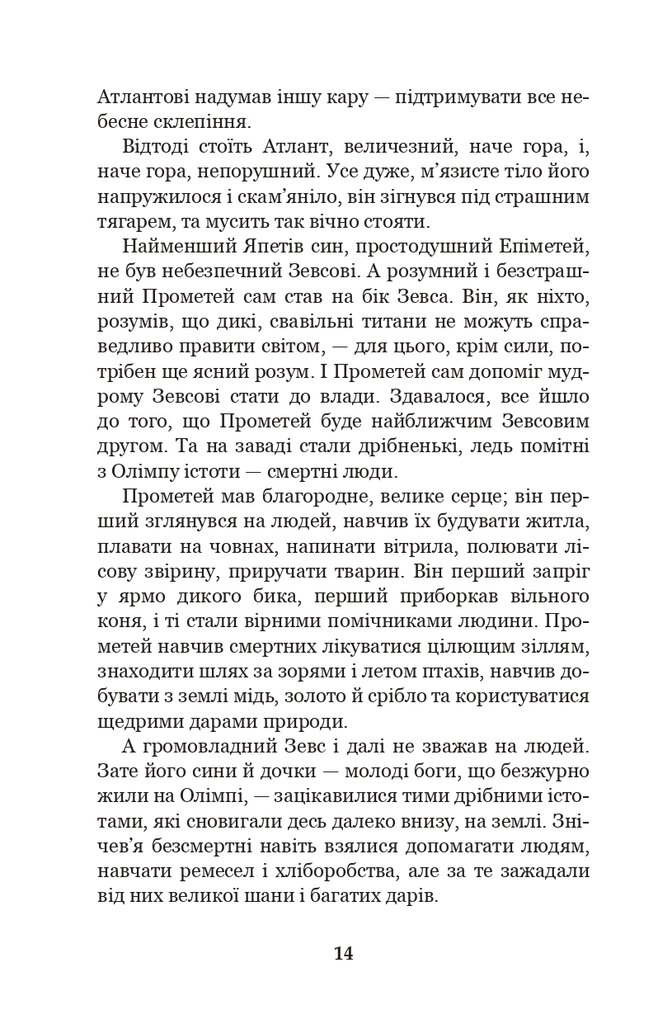 Атлантові надумав іншу кару — підтримувати все небесне склепіння.

Відтоді стоїть Атлант, величезний, наче гора, і, наче гора, непорушний. Усе дуже, м'язисте тіло його напружилося і скам'яніло, він зігнувся під страшним тягарем, та мусить так вічно стояти.

Найменший Япетів син, простодушний Епіметей, не був небезпечний Зевсові. А розумний і безстрашний Прометей сам став на бік Зевса. Він, як ніхто, розумів, що дикі, свавільні титани не можуть справедливо правити світом, — для цього, крім сили, потрібен ще ясний розум. І Прометей сам допоміг мудрому Зевсові стати до влади. Здавалося, все йшло до того, що Прометей буде найближчим Зевсовим другом. Та на заваді стали дрібненькі, ледь помітні з Олімпу істоти — смертні люди.

Прометей мав благородне, велике серце; він перший зглянувся на людей, навчив їх будувати житла, плавати на човнах, напинати вітрила, полювати лісову звірину, приручати тварин. Він перший запріг у ярмо дикого бика, перший приборкав вільного коня, і ті стали вірними помічниками людини. Прометей навчив смертних лікуватися цілющим зіллям, знаходити шлях за зорями і летом птахів, навчив добувати з землі мідь, золото й срібло та користуватися щедрими дарами природи.

А громовладний Зевс і далі не зважав на людей. Зате його сини й дочки — молоді боги, що безжурно жили на Олімпі, — зацікавилися тими дрібними істотами, які сновигали десь далеко внизу, на землі. Знічев'я безсмертні навіть взялися допомагати людям, навчати ремесел і хліборобства, але за те зажадали від них великої шани і багатих дарів.

14